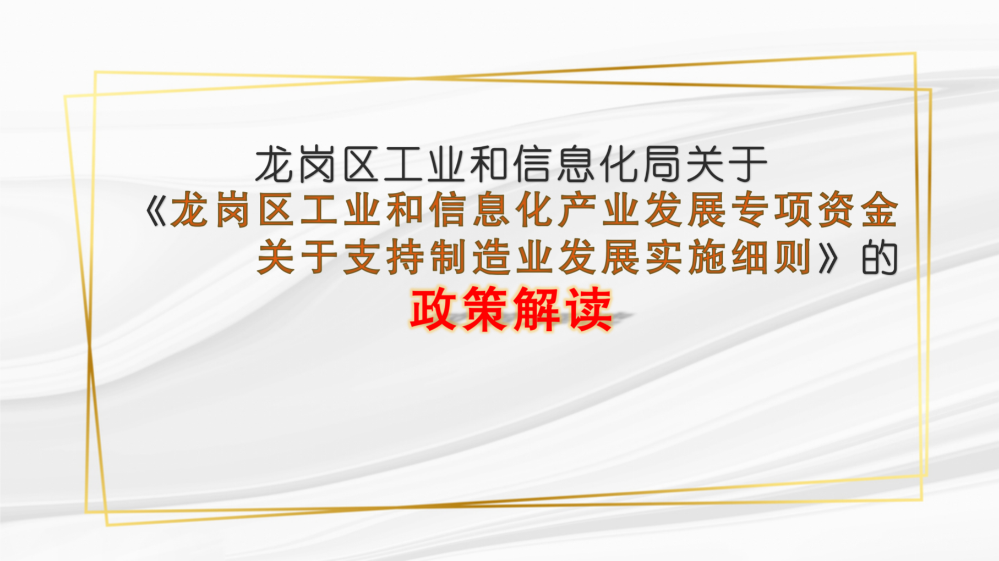 龙岗区工业和信息化局关于
《龙岗区工业和信息化产业发展专项资金关于支持制造业发展实施细则》的
政策解读